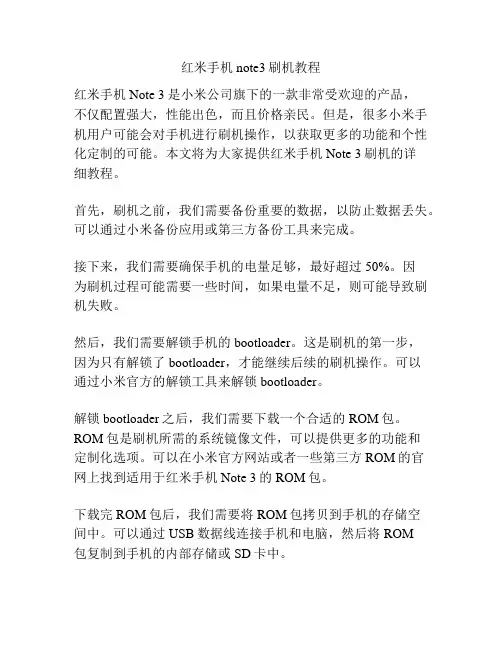 红米手机 note3 刷机教程

红米手机 Note 3 是小米公司旗下的一款非常受欢迎的产品，不仅配置强大，性能出色，而且价格亲民。但是，很多小米手机用户可能会对手机进行刷机操作，以获取更多的功能和个性化定制的可能。本文将为大家提供红米手机 Note 3 刷机的详细教程。

首先，刷机之前，我们需要备份重要的数据，以防止数据丢失。可以通过小米备份应用或第三方备份工具来完成。

接下来，我们需要确保手机的电量足够，最好超过 50%。因为刷机过程可能需要一些时间，如果电量不足，则可能导致刷机失败。

然后，我们需要解锁手机的 bootloader。这是刷机的第一步，因为只有解锁了 bootloader，才能继续后续的刷机操作。可以通过小米官方的解锁工具来解锁 bootloader。

解锁 bootloader 之后，我们需要下载一个合适的 ROM 包。ROM 包是刷机所需的系统镜像文件，可以提供更多的功能和定制化选项。可以在小米官方网站或者一些第三方 ROM 的官网上找到适用于红米手机 Note 3 的 ROM 包。

下载完 ROM 包后，我们需要将 ROM 包拷贝到手机的存储空间中。可以通过 USB 数据线连接手机和电脑，然后将 ROM 包复制到手机的内部存储或 SD 卡中。